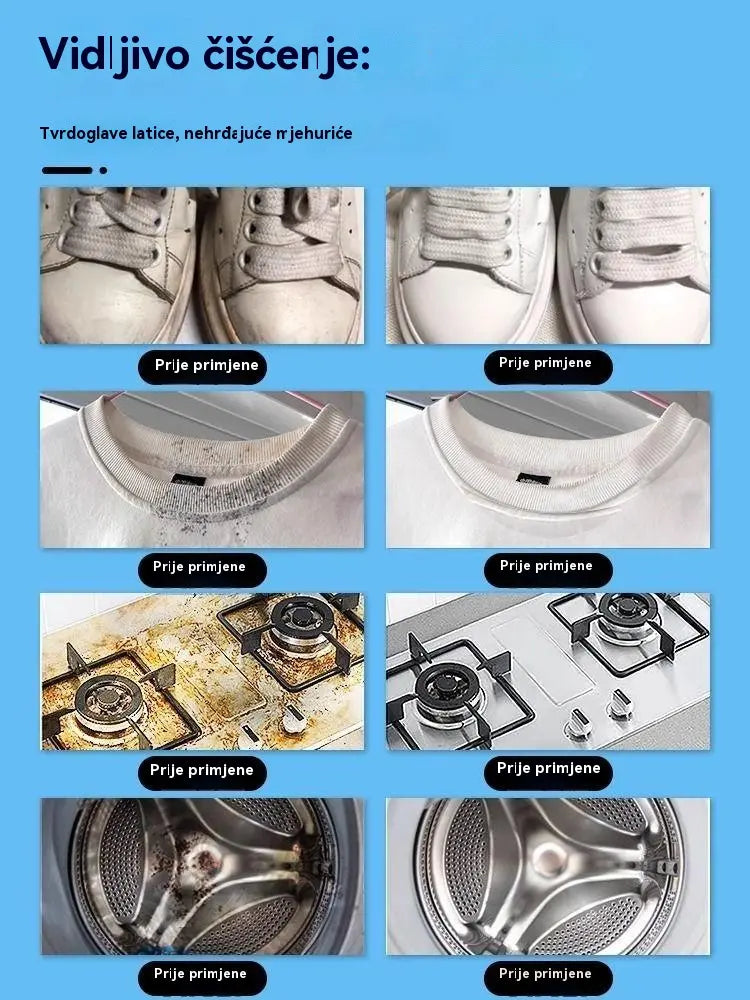 Vidljivo čišćenje:

Tvrdoglave latice, nehrđajuće mjehuriće

Prije primjene

Prije primjene

Prije primjene

Prije primjene

Prije primjene

Prije primjene

Prije primjene

Prije primjene